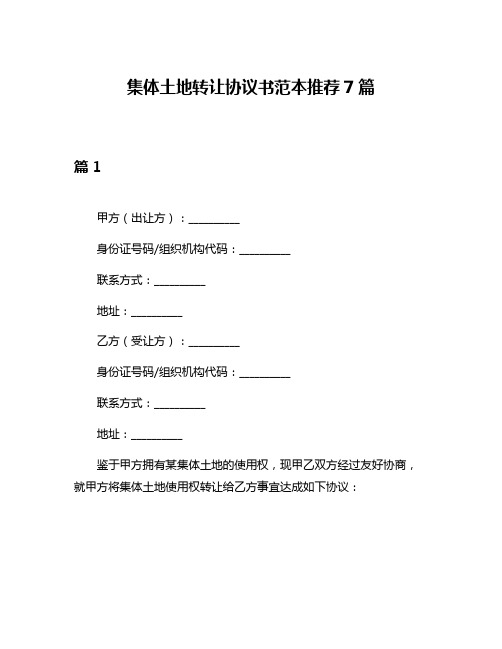 集体土地转让协议书范本推荐7篇

篇1

甲方（出让方）：__________

身份证号码/组织机构代码：__________

联系方式：__________

地址：__________

乙方（受让方）：__________

身份证号码/组织机构代码：__________

联系方式：__________

地址：__________

鉴于甲方拥有某集体土地的使用权，现甲乙双方经过友好协商，就甲方将集体土地使用权转让给乙方事宜达成如下协议：